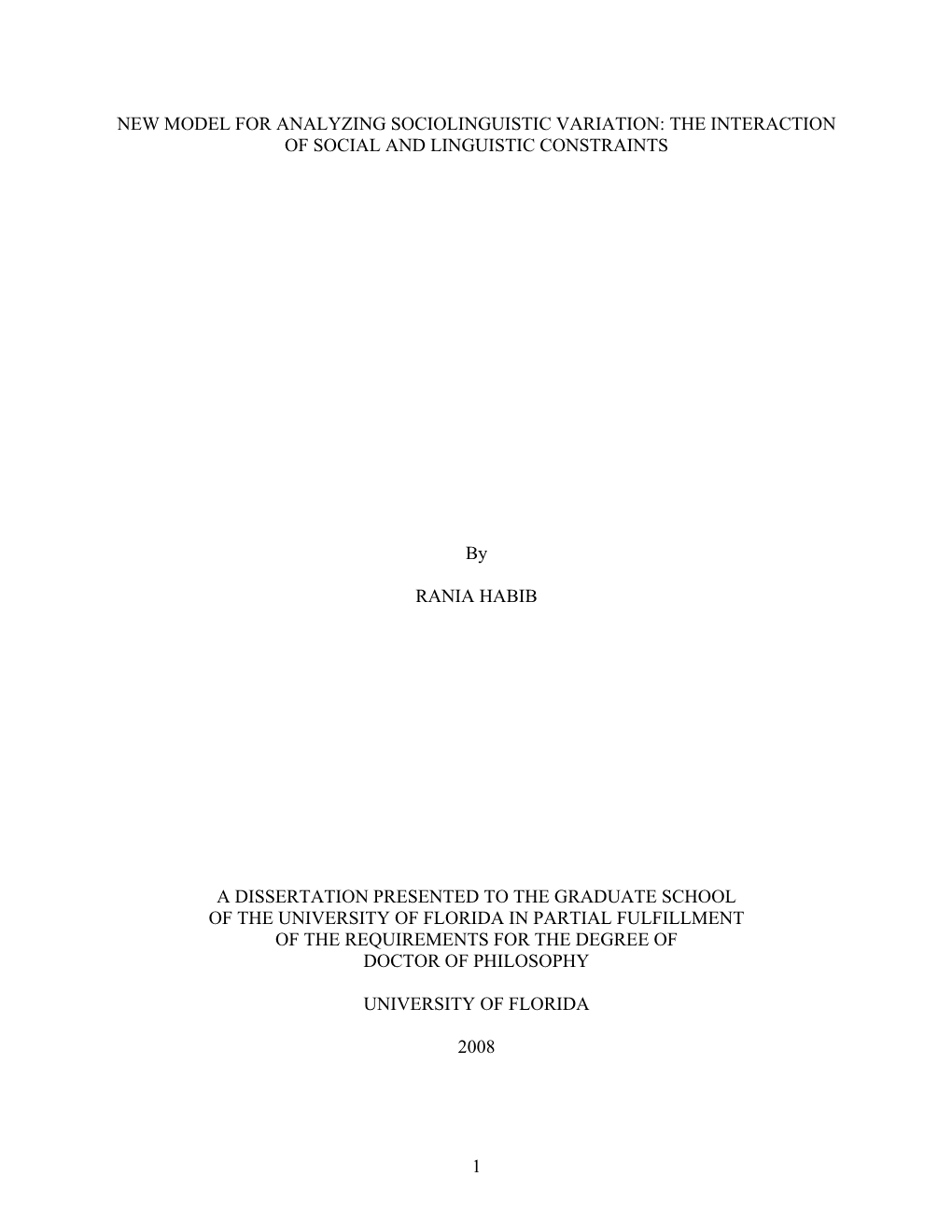 NEW MODEL FOR ANALYZING SOCIOLINGUISTIC VARIATION: THE INTERACTION OF SOCIAL AND LINGUISTIC CONSTRAINTS

By

RANIA HABIB

A DISSERTATION PRESENTED TO THE GRADUATE SCHOOL OF THE UNIVERSITY OF FLORIDA IN PARTIAL FULFILLMENT OF THE REQUIREMENTS FOR THE DEGREE OF DOCTOR OF PHILOSOPHY

UNIVERSITY OF FLORIDA

2008

1